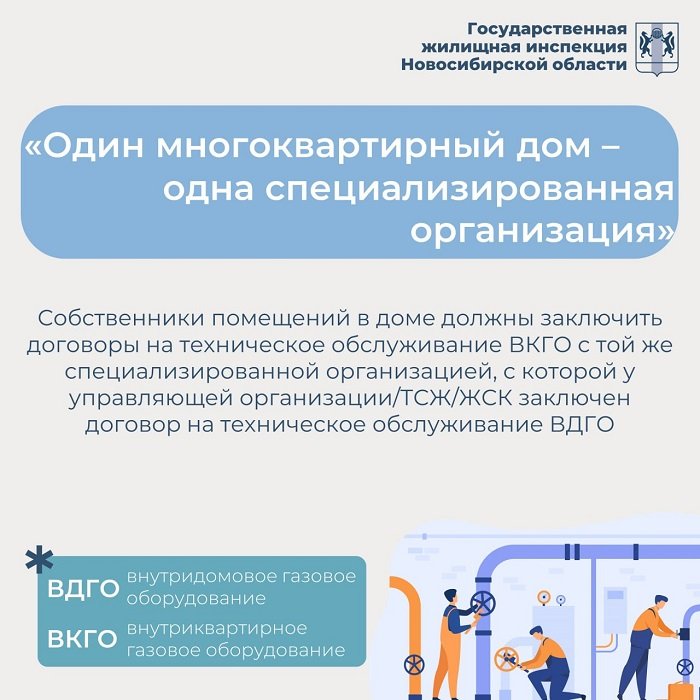 Государственная
жилищная инспекция
Новосибирской области

«Один многоквартирный дом – одна специализированная организация»

Собственники помещений в доме должны заключить договоры на техническое обслуживание ВКГО с той же специализированной организацией, с которой у управляющей организации/ТСЖ/ЖСК заключен договор на техническое обслуживание ВДГО

*
ВДГО внутридомовое газовое оборудование
ВКГО внутриквартирное газовое оборудование